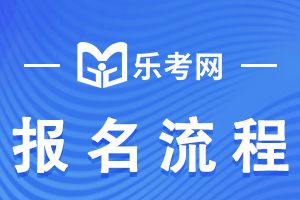 乐考网

报名流程